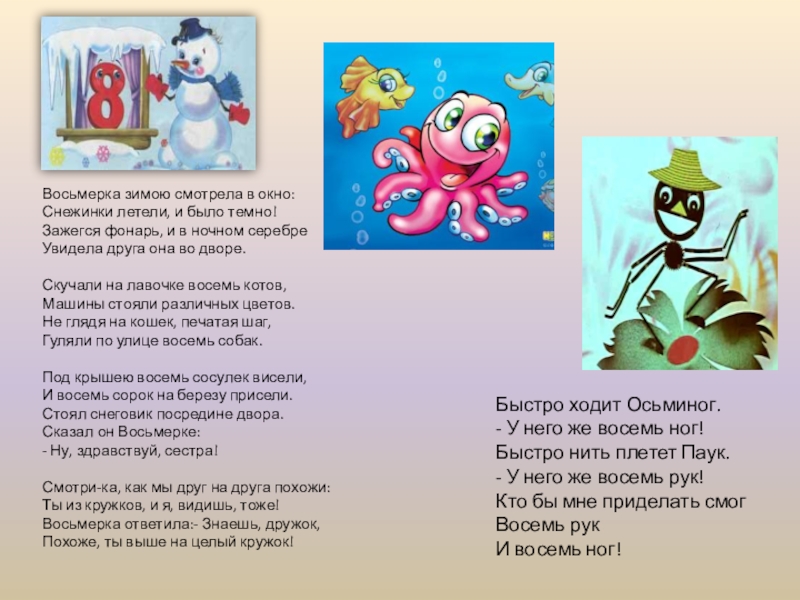 8

Восьмерка зимою смотрела в окно:
Снежинки летели, и было темно!
Зажегся фонарь, и в ночном серебре
Увидела друга она во дворе.

Скучали на лавочке восемь котов,
Машины стояли различных цветов.
Не глядя на кошек, печатая шаг,
Гуляли по улице восемь собак.

Под крышею восемь сосулек висели,
И восемь сорок на березу присели.
Стоял снеговик посредине двора.
Сказал он Восьмерке:
- Ну, здравствуй, сестра!

Смотри-ка, как мы друг на друга похожи:
Ты из кружков, и я, видишь, тоже!
Восьмерка ответила:- Знаешь, дружок,
Похоже, ты выше на целый кружок!

Быстро ходит Осьминог.
- У него же восемь ног!
Быстро нить плетет Паук.
- У него же восемь рук!
Кто бы мне приделать смог
Восемь рук
И восемь ног!